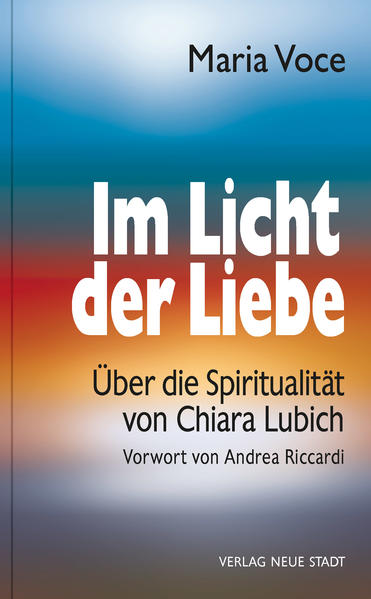 Maria Voce

Im Licht der Liebe

Über die Spiritualität von Chiara Lubich

Vorwort von Andrea Riccardi

VERLAG NEUE STADT